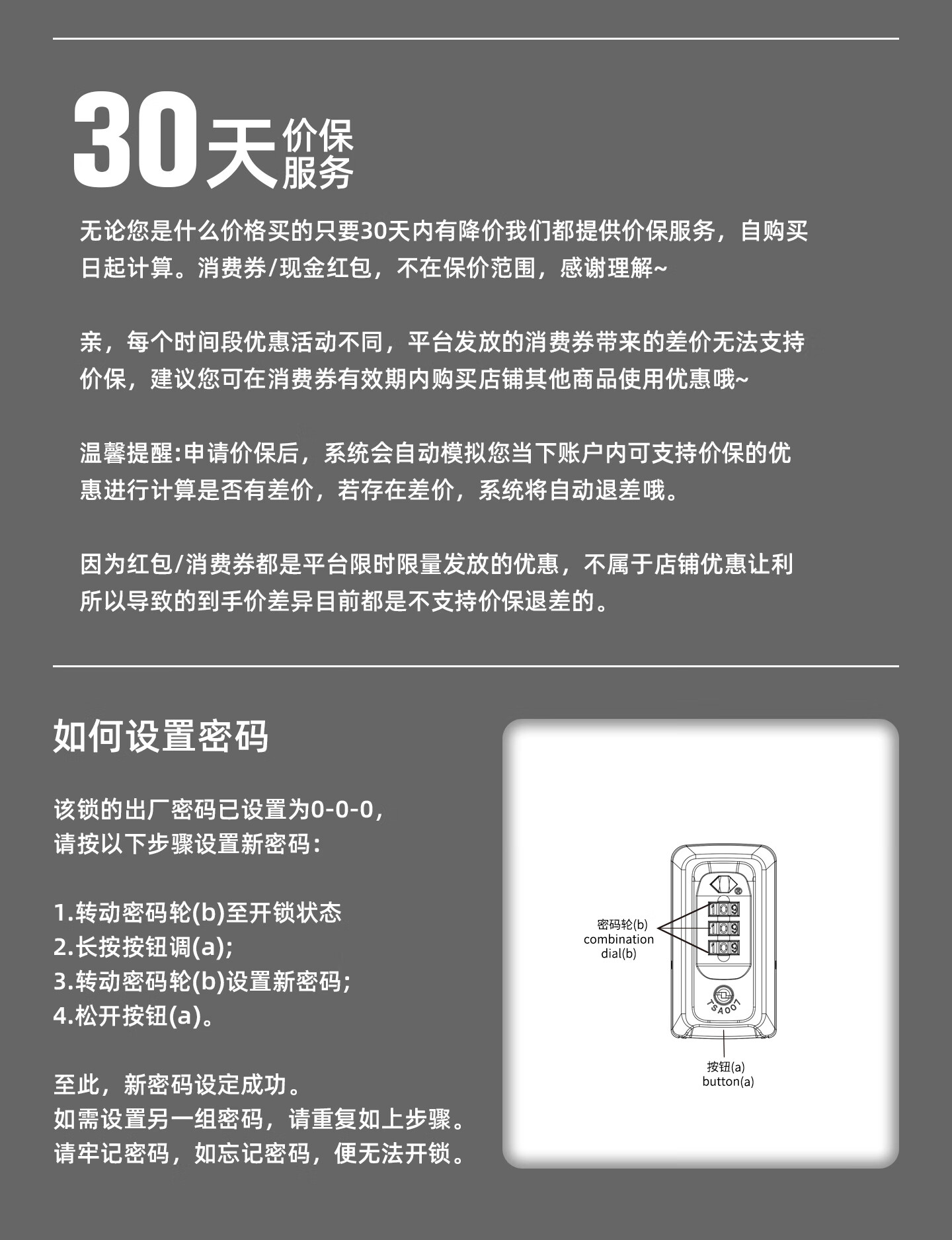 30天价保服务

无论您是什么价格买的只要30天内有降价我们都提供价保服务，自购买日起计算。消费券/现金红包，不在保价范围，感谢理解~

亲，每个时间段优惠活动不同，平台发放的消费券带来的差价无法支持价保，建议您可在消费券有效期内购买店铺其他商品使用优惠哦~

温馨提醒:申请价保后，系统会自动模拟您当下账户内可支持价保的优惠进行计算是否有差价，若存在差价，系统将自动退差哦。

因为红包/消费券都是平台限时限量发放的优惠，不属于店铺优惠让利所以导致的到手价差异目前都是不支持价保退差的。

如何设置密码

该锁的出厂密码已设置为0-0-0，
请按以下步骤设置新密码：

1.转动密码轮(b)至开锁状态
2.长按按钮调(a);
3.转动密码轮(b)设置新密码;
4.松开按钮(a)。

至此，新密码设定成功。
如需设置另一组密码，请重复如上步骤。
请牢记密码，如忘记密码，便无法开锁。

密码轮(b)
combination
dial(b)

TSA007

按钮(a)
button(a)